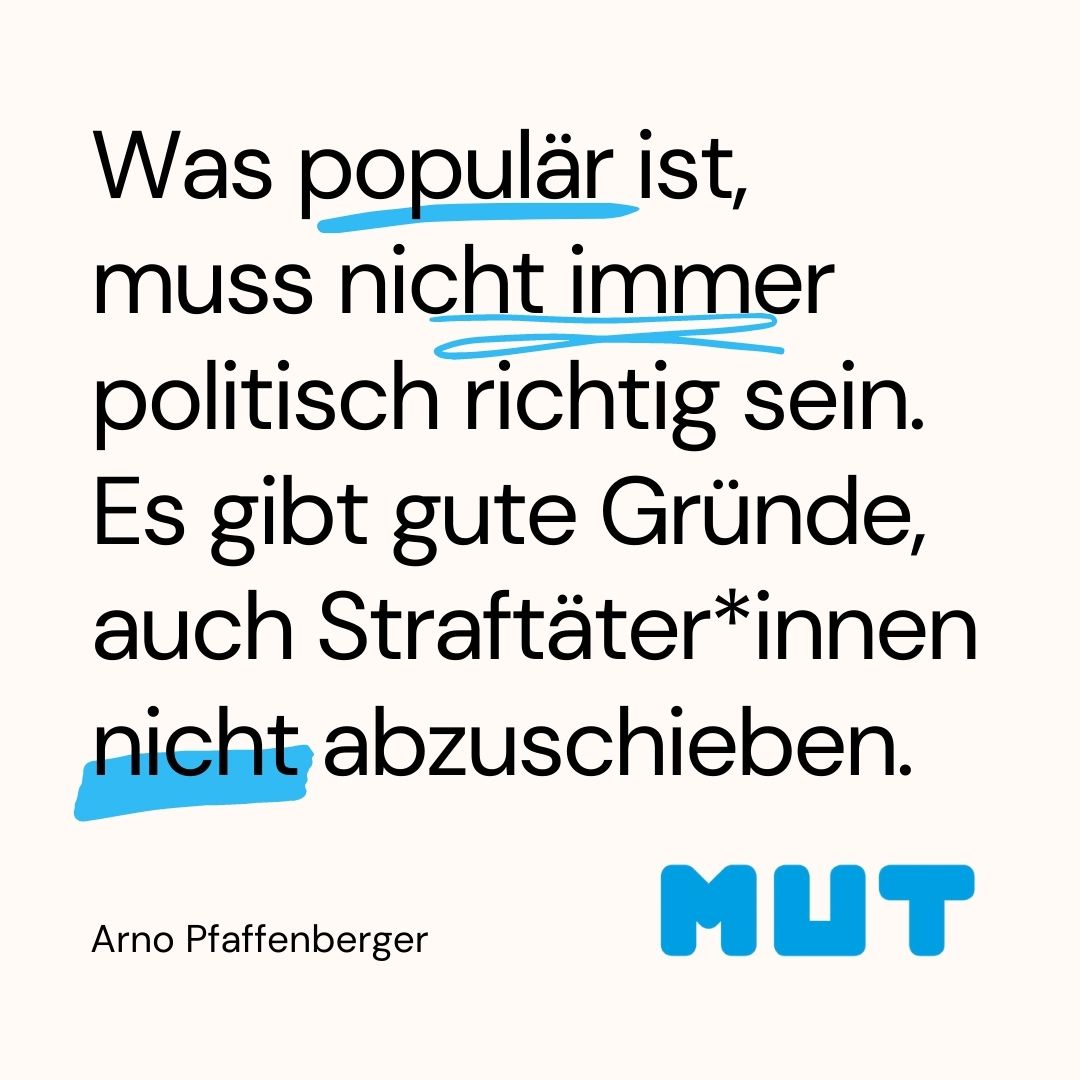 Was populär ist, muss nicht immer politisch richtig sein. Es gibt gute Gründe, auch Straftäter*innen nicht abzuschieben.

Arno Pfaffenberger

MUT